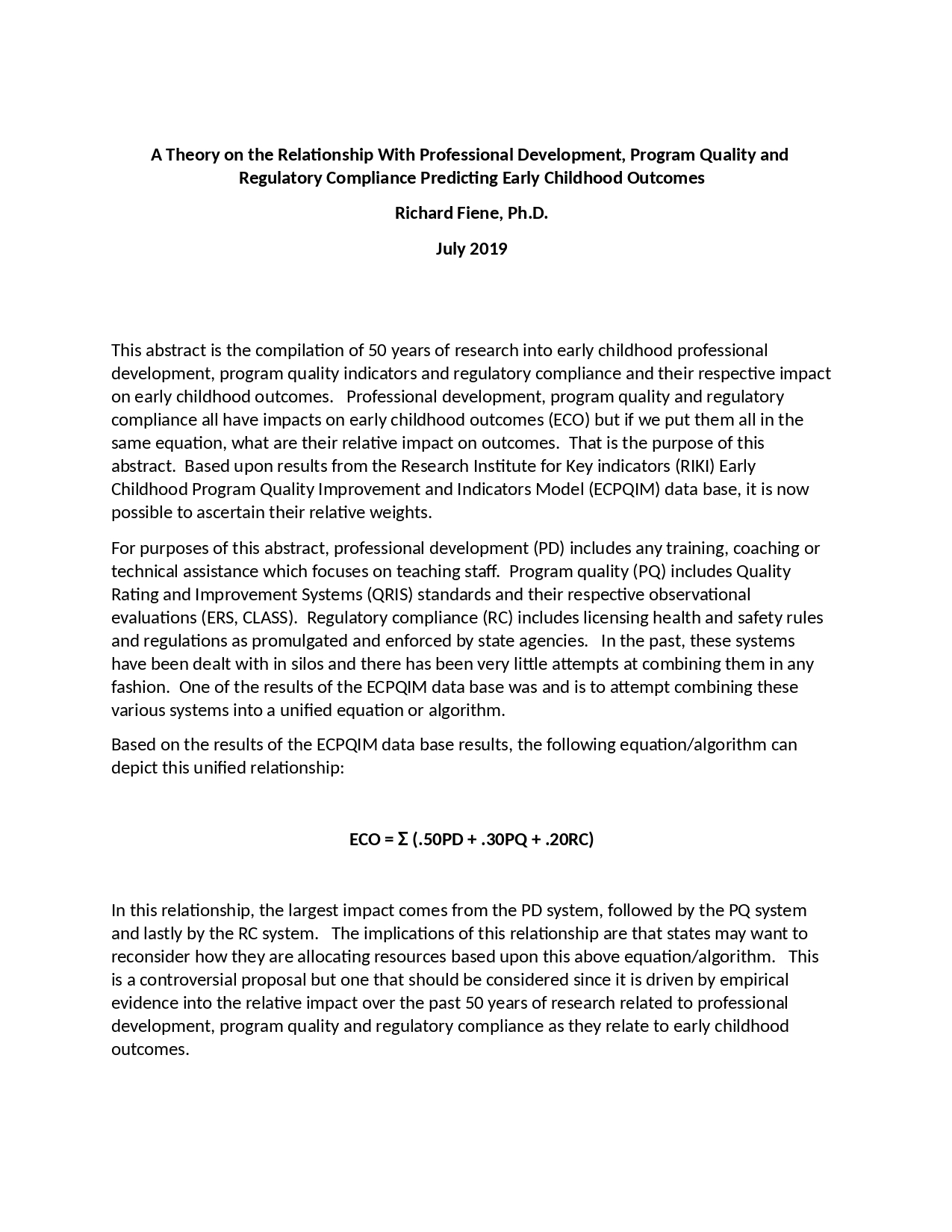 A Theory on the Relationship With Professional Development, Program Quality and Regulatory Compliance Predicting Early Childhood Outcomes

Richard Fiene, Ph.D.

July 2019

This abstract is the compilation of 50 years of research into early childhood professional development, program quality indicators and regulatory compliance and their respective impact on early childhood outcomes. Professional development, program quality and regulatory compliance all have impacts on early childhood outcomes (ECO) but if we put them all in the same equation, what are their relative impact on outcomes. That is the purpose of this abstract. Based upon results from the Research Institute for Key indicators (RIKI) Early Childhood Program Quality Improvement and Indicators Model (ECPQIM) data base, it is now possible to ascertain their relative weights.

For purposes of this abstract, professional development (PD) includes any training, coaching or technical assistance which focuses on teaching staff. Program quality (PQ) includes Quality Rating and Improvement Systems (QRIS) standards and their respective observational evaluations (ERS, CLASS). Regulatory compliance (RC) includes licensing health and safety rules and regulations as promulgated and enforced by state agencies. In the past, these systems have been dealt with in silos and there has been very little attempts at combining them in any fashion. One of the results of the ECPQIM data base was and is to attempt combining these various systems into a unified equation or algorithm.

Based on the results of the ECPQIM data base results, the following equation/algorithm can depict this unified relationship:

$ECO = \Sigma (.50PD + .30PQ + .20RC)$

In this relationship, the largest impact comes from the PD system, followed by the PQ system and lastly by the RC system. The implications of this relationship are that states may want to reconsider how they are allocating resources based upon this above equation/algorithm. This is a controversial proposal but one that should be considered since it is driven by empirical evidence into the relative impact over the past 50 years of research related to professional development, program quality and regulatory compliance as they relate to early childhood outcomes.